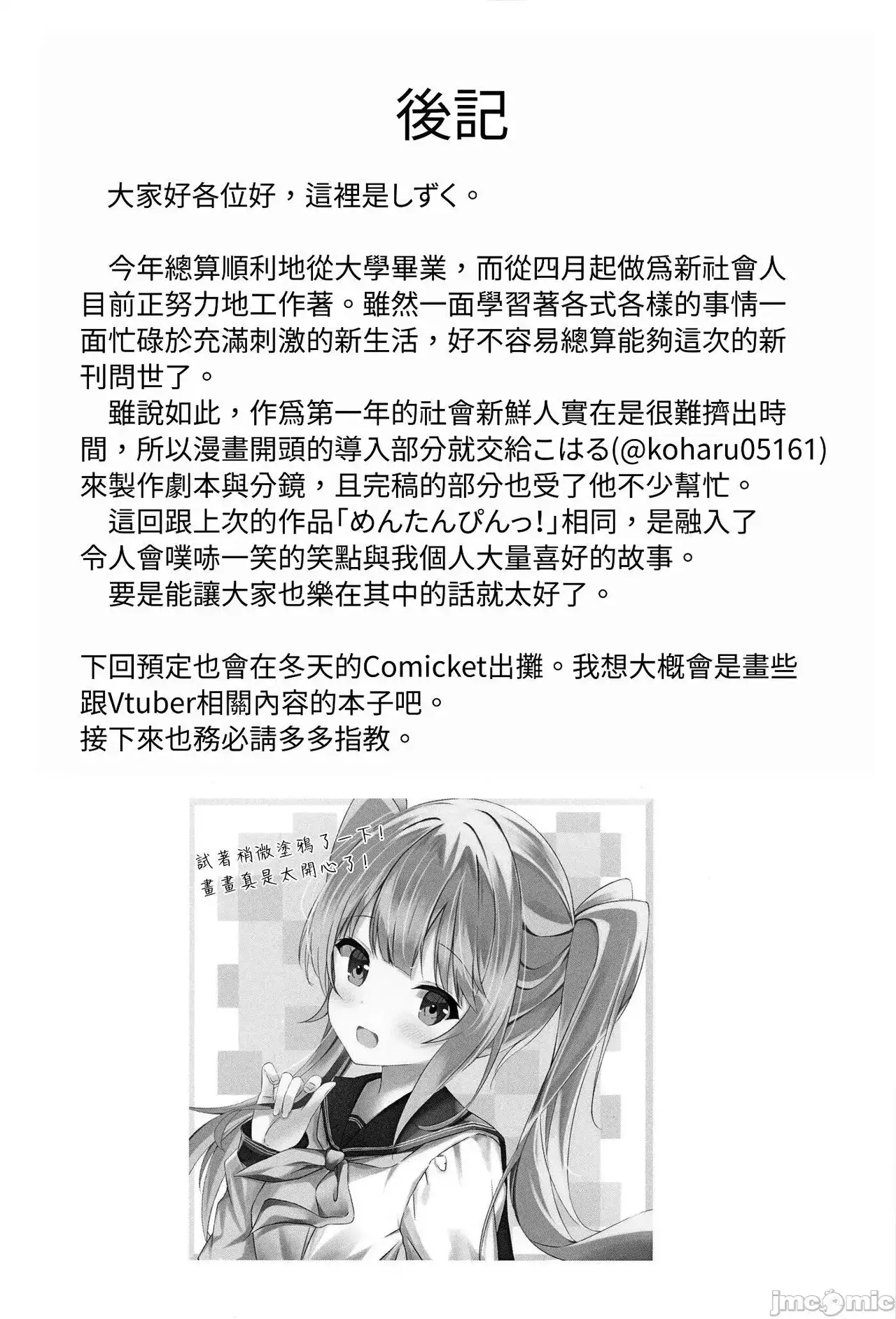 後記

大家好各位好，這裡是しずく。

今年總算順利地從大學畢業，而從四月起做爲新社會人目前正努力地工作著。雖然一面學習著各式各樣的事情一面忙碌於充滿刺激的新生活，好不容易總算能夠這次的新刊問世了。

雖說如此，作爲第一年的社會新鮮人實在是很難擠出時間，所以漫畫開頭的導入部分就交給こはる(@koharu05161)來製作劇本與分鏡，且完稿的部分也受了他不少幫忙。

這回跟上次的作品「めんたんぴんっ!」相同，是融入了令人會噗哧一笑的笑點與我個人大量喜好的故事。

要是能讓大家也樂在其中的話就太好了。

下回預定也會在冬天的Comicket出攤。我想大概會是畫些跟Vtuber相關內容的本子吧。
接下來也務必請多多指教。

試著稍微塗鴉了一下！
畫畫真是太開心了！

jmcomic